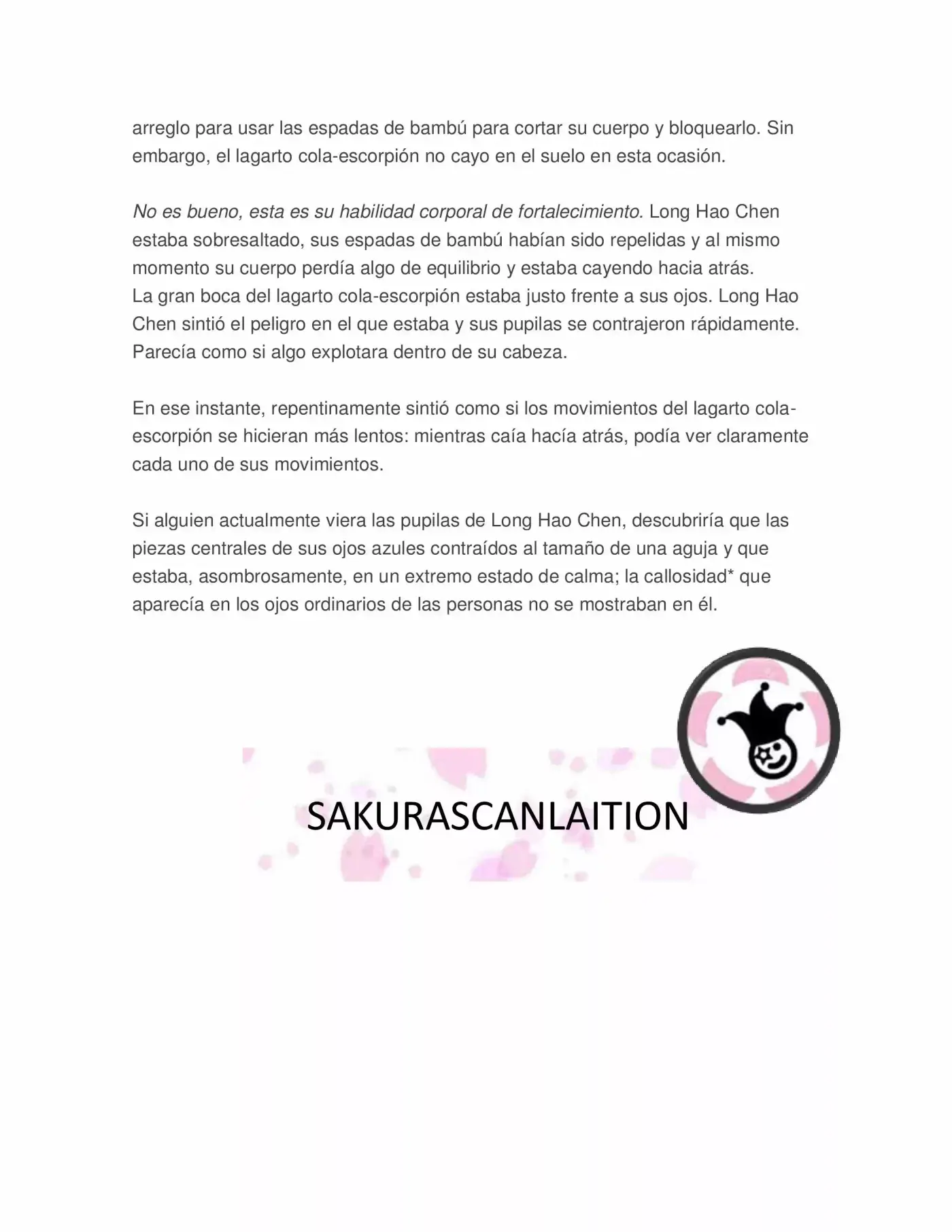 arreglo para usar las espadas de bambú para cortar su cuerpo y bloquearlo. Sin embargo, el lagarto cola-escorpión no cayo en el suelo en esta ocasión.

No es bueno, esta es su habilidad corporal de fortalecimiento. Long Hao Chen estaba sobresaltado, sus espadas de bambú habían sido repelidas y al mismo momento su cuerpo perdía algo de equilibrio y estaba cayendo hacia atrás.
La gran boca del lagarto cola-escorpión estaba justo frente a sus ojos. Long Hao Chen sintió el peligro en el que estaba y sus pupilas se contrajeron rápidamente. Parecía como si algo explotara dentro de su cabeza.

En ese instante, repentinamente sintió como si los movimientos del lagarto cola-escorpión se hicieran más lentos: mientras caía hacía atrás, podía ver claramente cada uno de sus movimientos.

Si alguien actualmente viera las pupilas de Long Hao Chen, descubriría que las piezas centrales de sus ojos azules contraídos al tamaño de una aguja y que estaba, asombrosamente, en un extremo estado de calma; la callosidad* que aparecía en los ojos ordinarios de las personas no se mostraban en él.

SAKURASCANLAITION